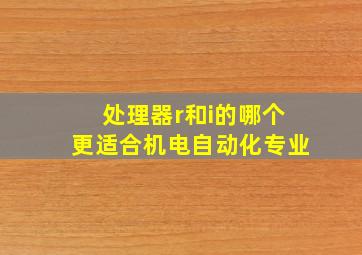 处理器r和i的哪个
更适合机电自动化专业